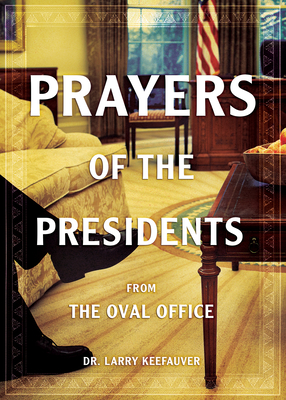 PRAYERS
OF THE
PRESIDENTS

FROM
THE OVAL OFFICE

DR. LARRY KEEFAUVER